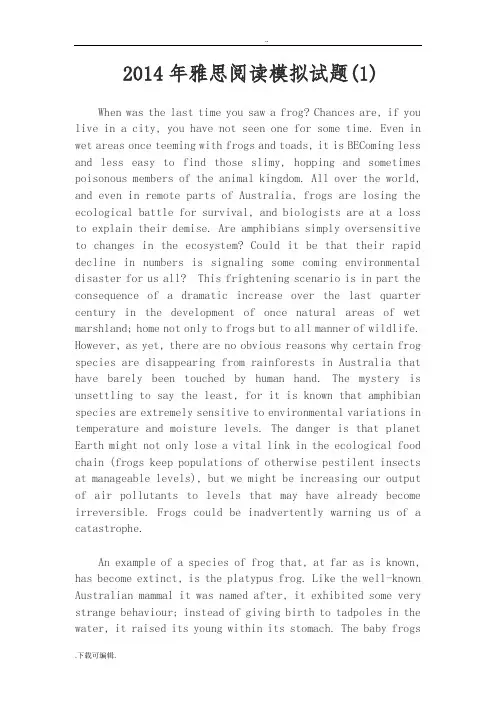 ..

2014年雅思阅读模拟试题(1)

When was the last time you saw a frog? Chances are, if you live in a city, you have not seen one for some time. Even in wet areas once teeming with frogs and toads, it is BEComing less and less easy to find those slimy, hopping and sometimes poisonous members of the animal kingdom. All over the world, and even in remote parts of Australia, frogs are losing the ecological battle for survival, and biologists are at a loss to explain their demise. Are amphibians simply oversensitive to changes in the ecosystem? Could it be that their rapid decline in numbers is signaling some coming environmental disaster for us all? This frightening scenario is in part the consequence of a dramatic increase over the last quarter century in the development of once natural areas of wet marshland; home not only to frogs but to all manner of wildlife. However, as yet, there are no obvious reasons why certain frog species are disappearing from rainforests in Australia that have barely been touched by human hand. The mystery is unsettling to say the least, for it is known that amphibian species are extremely sensitive to environmental variations in temperature and moisture levels. The danger is that planet Earth might not only lose a vital link in the ecological food chain (frogs keep populations of otherwise pestilent insects at manageable levels), but we might be increasing our output of air pollutants to levels that may have already become irreversible. Frogs could be inadvertently warning us of a catastrophe.

An example of a species of frog that, at far as is known, has become extinct, is the platypus frog. Like the well-known Australian mammal it was named after, it exhibited some very strange behaviour; instead of giving birth to tadpoles in the water, it raised its young within its stomach. The baby frogs

.下载可编辑.